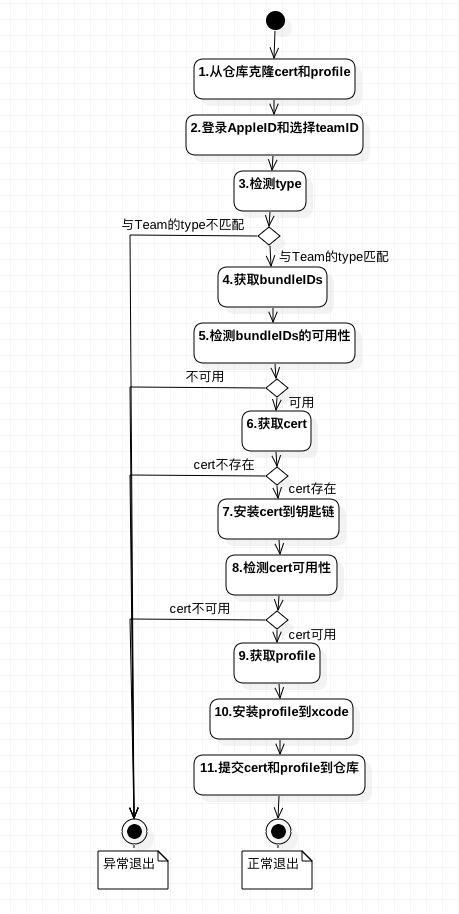 1.从仓库克隆cert和profile

2.登录AppleID和选择teamID

3.检测type

与Team的type不匹配

与Team的type匹配

4.获取bundleIDs

5.检测bundleIDs的可用性

不可用

可用

6.获取cert

cert不存在

cert存在

7.安装cert到钥匙链

8.检测cert可用性

cert不可用

cert可用

9.获取profile

10.安装profile到xcode

11.提交cert和profile到仓库

异常退出

正常退出